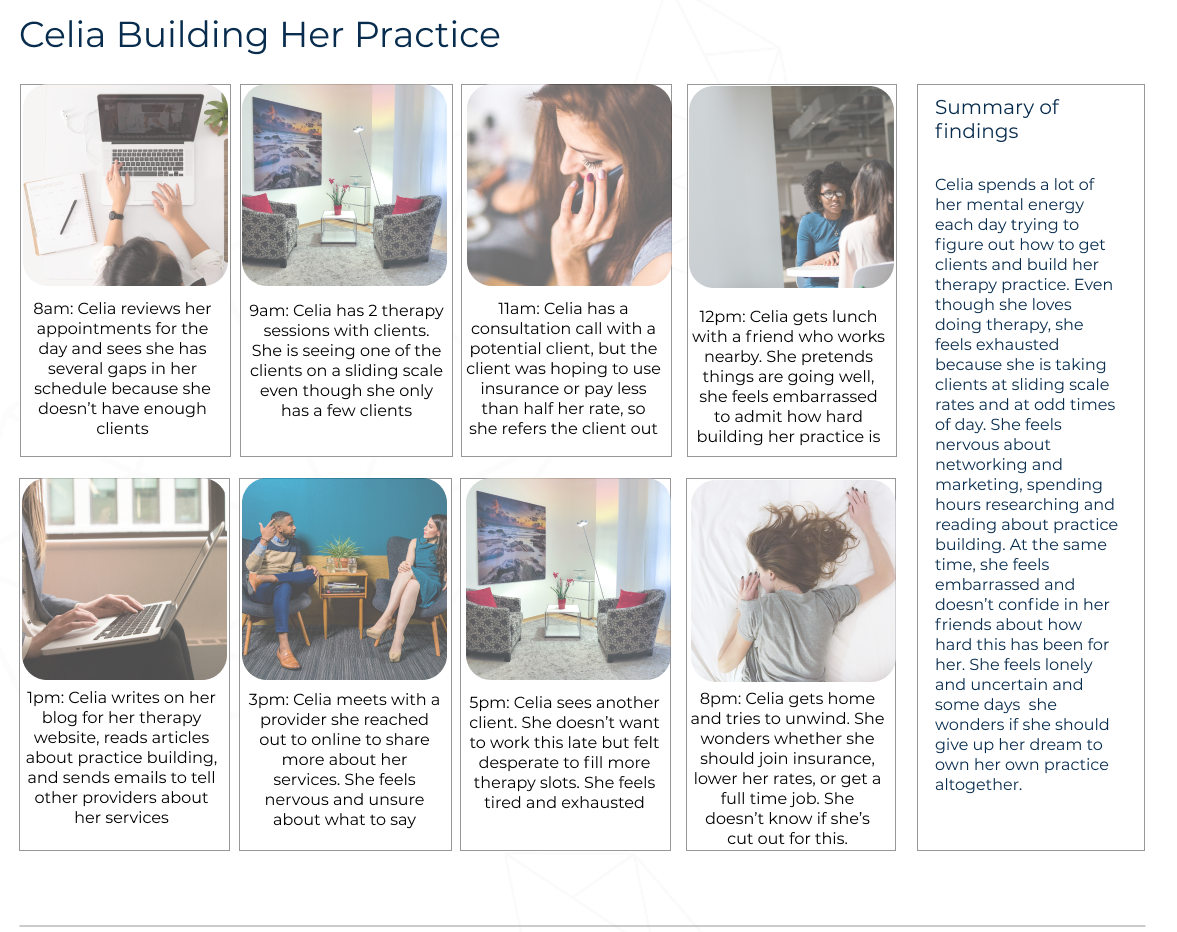 Celia Building Her Practice

8am: Celia reviews her appointments for the day and sees she has several gaps in her schedule because she doesn't have enough clients

9am: Celia has 2 therapy sessions with clients. She is seeing one of the clients on a sliding scale even though she only has a few clients

11am: Celia has a consultation call with a potential client, but the client was hoping to use insurance or pay less than half her rate, so she refers the client out

12pm: Celia gets lunch with a friend who works nearby. She pretends things are going well, she feels embarrassed to admit how hard building her practice is

1pm: Celia writes on her blog for her therapy website, reads articles about practice building, and sends emails to tell other providers about her services

3pm: Celia meets with a provider she reached out to online to share more about her services. She feels nervous and unsure about what to say

5pm: Celia sees another client. She doesn't want to work this late but felt desperate to fill more therapy slots. She feels tired and exhausted

8pm: Celia gets home and tries to unwind. She wonders whether she should join insurance, lower her rates, or get a full time job. She doesn't know if she's cut out for this.

Summary of findings

Celia spends a lot of her mental energy each day trying to figure out how to get clients and build her therapy practice. Even though she loves doing therapy, she feels exhausted because she is taking clients at sliding scale rates and at odd times of day. She feels nervous about networking and marketing, spending hours researching and reading about practice building. At the same time, she feels embarrassed and doesn't confide in her friends about how hard this has been for her. She feels lonely and uncertain and some days she wonders if she should give up her dream to own her own practice altogether.